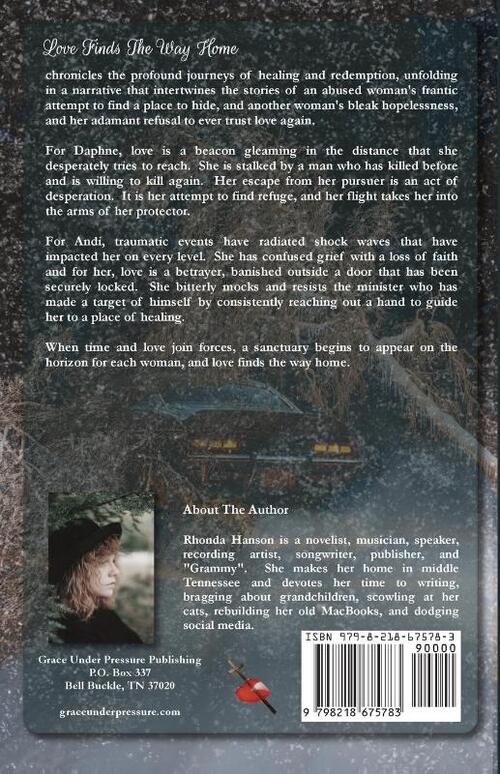 Love Finds The Way Home

chronicles the profound journeys of healing and redemption, unfolding in a narrative that intertwines the stories of an abused woman's frantic attempt to find a place to hide, and another woman's bleak hopelessness, and her adamant refusal to ever trust love again.

For Daphne, love is a beacon gleaming in the distance that she desperately tries to reach. She is stalked by a man who has killed before and is willing to kill again. Her escape from her pursuer is an act of desperation. It is her attempt to find refuge, and her flight takes her into the arms of her protector.

For Andi, traumatic events have radiated shock waves that have impacted her on every level. She has confused grief with a loss of faith and for her, love is a betrayer, banished outside a door that has been securely locked. She bitterly mocks and resists the minister who has made a target of himself by consistently reaching out a hand to guide her to a place of healing.

When time and love join forces, a sanctuary begins to appear on the horizon for each woman, and love finds the way home.

About The Author

Rhonda Hanson is a novelist, musician, speaker, recording artist, songwriter, publisher, and "Grammy". She makes her home in middle Tennessee and devotes her time to writing, bragging about grandchildren, scowling at her cats, rebuilding her old MacBooks, and dodging social media.

Grace Under Pressure Publishing
P.O. Box 337
Bell Buckle, TN 37020

graceunderpressure.com

ISBN 979-8-218-67578-3
90000
9 798218 675783